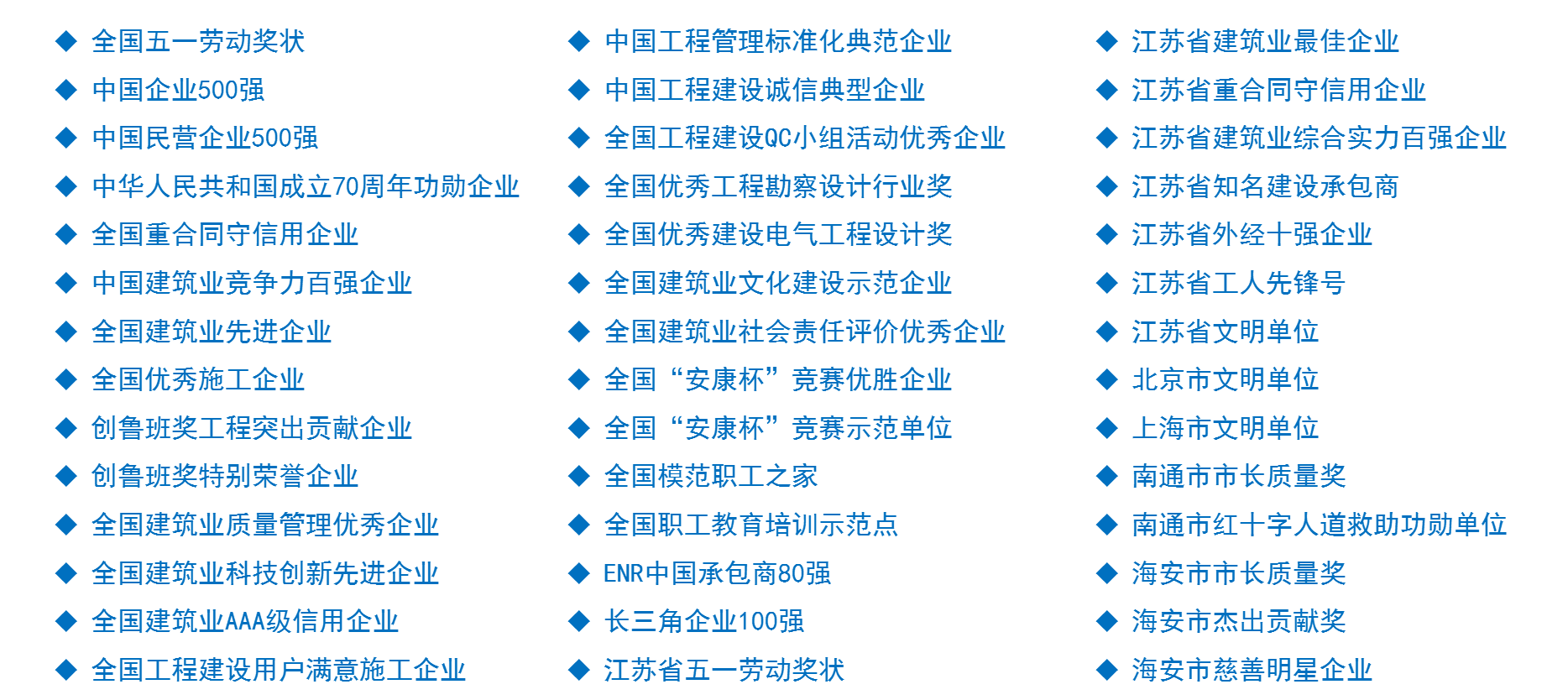 ◆ 全国五一劳动奖状
◆ 中国企业500强
◆ 中国民营企业500强
◆ 中华人民共和国成立70周年功勋企业
◆ 全国重合同守信用企业
◆ 中国建筑业竞争力百强企业
◆ 全国建筑业先进企业
◆ 全国优秀施工企业
◆ 创鲁班奖工程突出贡献企业
◆ 创鲁班奖特别荣誉企业
◆ 全国建筑业质量管理优秀企业
◆ 全国建筑业科技创新先进企业
◆ 全国建筑业AAA级信用企业
◆ 全国工程建设用户满意施工企业

◆ 中国工程管理标准化典范企业
◆ 中国工程建设诚信典型企业
◆ 全国工程建设QC小组活动优秀企业
◆ 全国优秀工程勘察设计行业奖
◆ 全国优秀建设电气工程设计奖
◆ 全国建筑业文化建设示范企业
◆ 全国建筑业社会责任评价优秀企业
◆ 全国“安康杯”竞赛优胜企业
◆ 全国“安康杯”竞赛示范单位
◆ 全国模范职工之家
◆ 全国职工教育培训示范点
◆ ENR中国承包商80强
◆ 长三角企业100强
◆ 江苏省五一劳动奖状

◆ 江苏省建筑业最佳企业
◆ 江苏省重合同守信用企业
◆ 江苏省建筑业综合实力百强企业
◆ 江苏省知名建设承包商
◆ 江苏省外经十强企业
◆ 江苏省工人先锋号
◆ 江苏省文明单位
◆ 北京市文明单位
◆ 上海市文明单位
◆ 南通市市长质量奖
◆ 南通市红十字人道救助功勋单位
◆ 海安市市长质量奖
◆ 海安市杰出贡献奖
◆ 海安市慈善明星企业